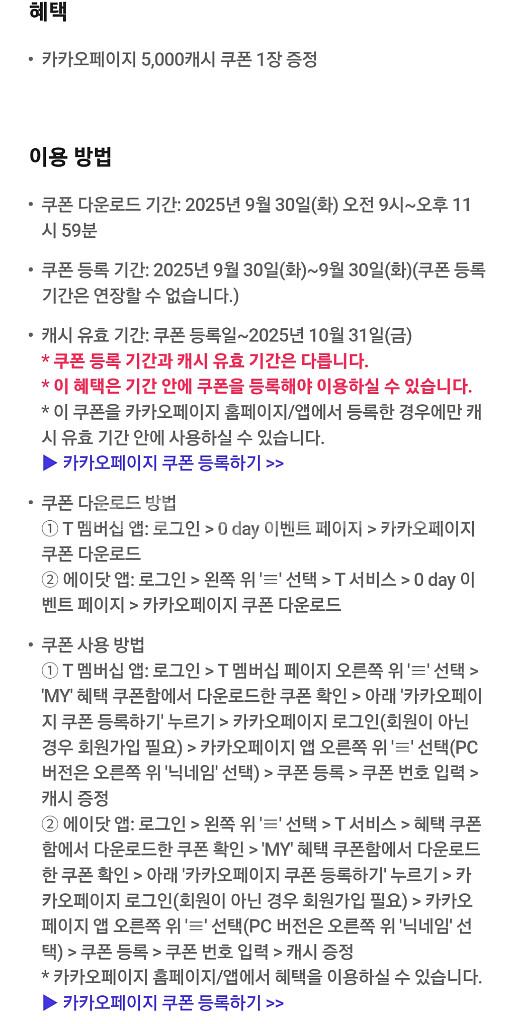 혜택

• 카카오페이지 5,000캐시 쿠폰 1장 증정

이용 방법

• 쿠폰 다운로드 기간: 2025년 9월 30일(화) 오전 9시~오후 11시 59분

• 쿠폰 등록 기간: 2025년 9월 30일(화)~9월 30일(화)(쿠폰 등록 기간은 연장할 수 없습니다.)

• 캐시 유효 기간: 쿠폰 등록일~2025년 10월 31일(금)
* 쿠폰 등록 기간과 캐시 유효 기간은 다릅니다.
* 이 혜택은 기간 안에 쿠폰을 등록해야 이용하실 수 있습니다.
* 이 쿠폰을 카카오페이지 홈페이지/앱에서 등록한 경우에만 캐시 유효 기간 안에 사용하실 수 있습니다.
▶ 카카오페이지 쿠폰 등록하기 >>

• 쿠폰 다운로드 방법
① T 멤버십 앱: 로그인 > 0 day 이벤트 페이지 > 카카오페이지 쿠폰 다운로드
② 에이닷 앱: 로그인 > 왼쪽 위 '≡' 선택 > T 서비스 > 0 day 이벤트 페이지 > 카카오페이지 쿠폰 다운로드

• 쿠폰 사용 방법
① T 멤버십 앱: 로그인 > T 멤버십 페이지 오른쪽 위 '≡' 선택 > 'MY' 혜택 쿠폰함에서 다운로드한 쿠폰 확인 > 아래 '카카오페이지 쿠폰 등록하기' 누르기 > 카카오페이지 로그인(회원이 아닌 경우 회원가입 필요) > 카카오페이지 앱 오른쪽 위 '≡' 선택(PC 버전은 오른쪽 위 '닉네임' 선택) > 쿠폰 등록 > 쿠폰 번호 입력 > 캐시 증정
② 에이닷 앱: 로그인 > 왼쪽 위 '≡' 선택 > T 서비스 > 혜택 쿠폰함에서 다운로드한 쿠폰 확인 > 'MY' 혜택 쿠폰함에서 다운로드한 쿠폰 확인 > 아래 '카카오페이지 쿠폰 등록하기' 누르기 > 카카오페이지 로그인(회원이 아닌 경우 회원가입 필요) > 카카오페이지 앱 오른쪽 위 '≡' 선택(PC 버전은 오른쪽 위 '닉네임' 선택) > 쿠폰 등록 > 쿠폰 번호 입력 > 캐시 증정
* 카카오페이지 홈페이지/앱에서 혜택을 이용하실 수 있습니다.
▶ 카카오페이지 쿠폰 등록하기 >>